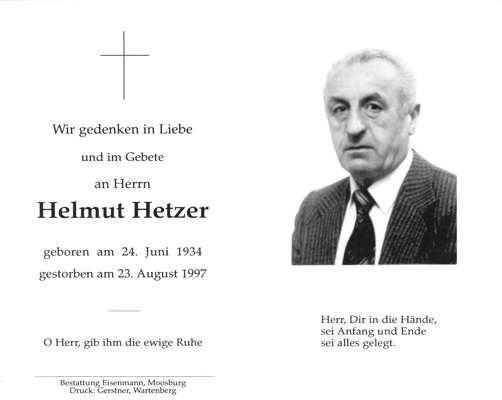 Wir gedenken in Liebe

und im Gebete

an Herrn

Helmut Hetzer

geboren am 24. Juni 1934
gestorben am 23. August 1997

O Herr, gib ihm die ewige Ruhe

Bestattung Eisenmann, Moosburg
Druck: Gerstner, Wartenberg

Herr, Dir in die Hände,
sei Anfang und Ende
sei alles gelegt.